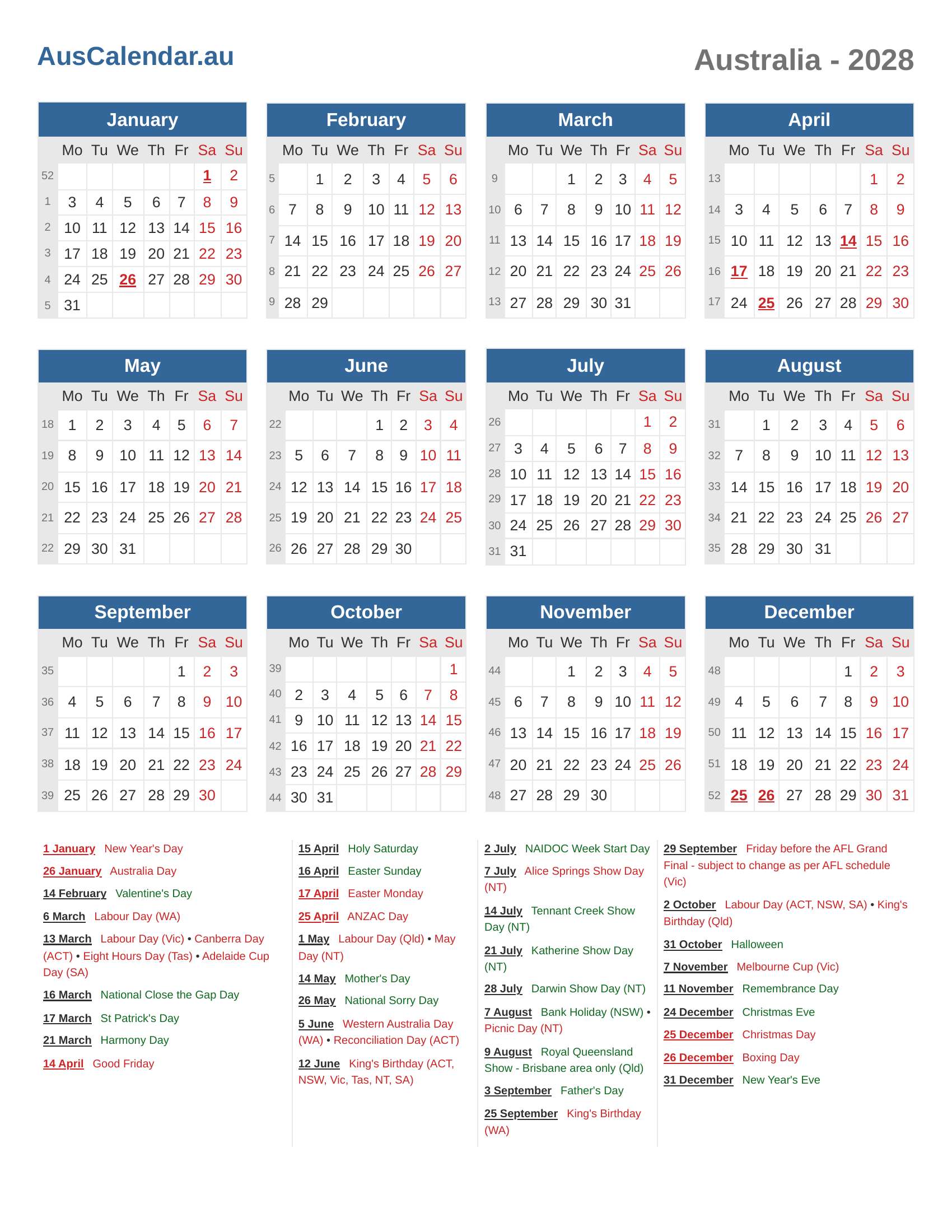 AusCalendar.au

Australia - 2028

January

| | Mo | Tu | We | Th | Fr | Sa | Su |
|---|---|---|---|---|---|---|---|
| 52 | | | | | | 1 | 2 |
| 1 | 3 | 4 | 5 | 6 | 7 | 8 | 9 |
| 2 | 10 | 11 | 12 | 13 | 14 | 15 | 16 |
| 3 | 17 | 18 | 19 | 20 | 21 | 22 | 23 |
| 4 | 24 | 25 | 26 | 27 | 28 | 29 | 30 |
| 5 | 31 | | | | | | |

February

| | Mo | Tu | We | Th | Fr | Sa | Su |
|---|---|---|---|---|---|---|---|
| 5 | | 1 | 2 | 3 | 4 | 5 | 6 |
| 6 | 7 | 8 | 9 | 10 | 11 | 12 | 13 |
| 7 | 14 | 15 | 16 | 17 | 18 | 19 | 20 |
| 8 | 21 | 22 | 23 | 24 | 25 | 26 | 27 |
| 9 | 28 | 29 | | | | | |

March

| | Mo | Tu | We | Th | Fr | Sa | Su |
|---|---|---|---|---|---|---|---|
| 9 | | | 1 | 2 | 3 | 4 | 5 |
| 10 | 6 | 7 | 8 | 9 | 10 | 11 | 12 |
| 11 | 13 | 14 | 15 | 16 | 17 | 18 | 19 |
| 12 | 20 | 21 | 22 | 23 | 24 | 25 | 26 |
| 13 | 27 | 28 | 29 | 30 | 31 | | |

April

| | Mo | Tu | We | Th | Fr | Sa | Su |
|---|---|---|---|---|---|---|---|
| 13 | | | | | | 1 | 2 |
| 14 | 3 | 4 | 5 | 6 | 7 | 8 | 9 |
| 15 | 10 | 11 | 12 | 13 | 14 | 15 | 16 |
| 16 | 17 | 18 | 19 | 20 | 21 | 22 | 23 |
| 17 | 24 | 25 | 26 | 27 | 28 | 29 | 30 |

May

| | Mo | Tu | We | Th | Fr | Sa | Su |
|---|---|---|---|---|---|---|---|
| 18 | 1 | 2 | 3 | 4 | 5 | 6 | 7 |
| 19 | 8 | 9 | 10 | 11 | 12 | 13 | 14 |
| 20 | 15 | 16 | 17 | 18 | 19 | 20 | 21 |
| 21 | 22 | 23 | 24 | 25 | 26 | 27 | 28 |
| 22 | 29 | 30 | 31 | | | | |

June

| | Mo | Tu | We | Th | Fr | Sa | Su |
|---|---|---|---|---|---|---|---|
| 22 | | | | 1 | 2 | 3 | 4 |
| 23 | 5 | 6 | 7 | 8 | 9 | 10 | 11 |
| 24 | 12 | 13 | 14 | 15 | 16 | 17 | 18 |
| 25 | 19 | 20 | 21 | 22 | 23 | 24 | 25 |
| 26 | 26 | 27 | 28 | 29 | 30 | | |

July

| | Mo | Tu | We | Th | Fr | Sa | Su |
|---|---|---|---|---|---|---|---|
| 26 | | | | | | 1 | 2 |
| 27 | 3 | 4 | 5 | 6 | 7 | 8 | 9 |
| 28 | 10 | 11 | 12 | 13 | 14 | 15 | 16 |
| 29 | 17 | 18 | 19 | 20 | 21 | 22 | 23 |
| 30 | 24 | 25 | 26 | 27 | 28 | 29 | 30 |
| 31 | 31 | | | | | | |

August

| | Mo | Tu | We | Th | Fr | Sa | Su |
|---|---|---|---|---|---|---|---|
| 31 | | 1 | 2 | 3 | 4 | 5 | 6 |
| 32 | 7 | 8 | 9 | 10 | 11 | 12 | 13 |
| 33 | 14 | 15 | 16 | 17 | 18 | 19 | 20 |
| 34 | 21 | 22 | 23 | 24 | 25 | 26 | 27 |
| 35 | 28 | 29 | 30 | 31 | | | |

September

| | Mo | Tu | We | Th | Fr | Sa | Su |
|---|---|---|---|---|---|---|---|
| 35 | | | | | 1 | 2 | 3 |
| 36 | 4 | 5 | 6 | 7 | 8 | 9 | 10 |
| 37 | 11 | 12 | 13 | 14 | 15 | 16 | 17 |
| 38 | 18 | 19 | 20 | 21 | 22 | 23 | 24 |
| 39 | 25 | 26 | 27 | 28 | 29 | 30 | |

October

| | Mo | Tu | We | Th | Fr | Sa | Su |
|---|---|---|---|---|---|---|---|
| 39 | | | | | | | 1 |
| 40 | 2 | 3 | 4 | 5 | 6 | 7 | 8 |
| 41 | 9 | 10 | 11 | 12 | 13 | 14 | 15 |
| 42 | 16 | 17 | 18 | 19 | 20 | 21 | 22 |
| 43 | 23 | 24 | 25 | 26 | 27 | 28 | 29 |
| 44 | 30 | 31 | | | | | |

November

| | Mo | Tu | We | Th | Fr | Sa | Su |
|---|---|---|---|---|---|---|---|
| 44 | | | 1 | 2 | 3 | 4 | 5 |
| 45 | 6 | 7 | 8 | 9 | 10 | 11 | 12 |
| 46 | 13 | 14 | 15 | 16 | 17 | 18 | 19 |
| 47 | 20 | 21 | 22 | 23 | 24 | 25 | 26 |
| 48 | 27 | 28 | 29 | 30 | | | |

December

| | Mo | Tu | We | Th | Fr | Sa | Su |
|---|---|---|---|---|---|---|---|
| 48 | | | | | 1 | 2 | 3 |
| 49 | 4 | 5 | 6 | 7 | 8 | 9 | 10 |
| 50 | 11 | 12 | 13 | 14 | 15 | 16 | 17 |
| 51 | 18 | 19 | 20 | 21 | 22 | 23 | 24 |
| 52 | 25 | 26 | 27 | 28 | 29 | 30 | 31 |

1 January New Year's Day
26 January Australia Day
14 February Valentine's Day
6 March Labour Day (WA)
13 March Labour Day (Vic) • Canberra Day (ACT) • Eight Hours Day (Tas) • Adelaide Cup Day (SA)
16 March National Close the Gap Day
17 March St Patrick's Day
21 March Harmony Day
14 April Good Friday

15 April Holy Saturday
16 April Easter Sunday
17 April Easter Monday
25 April ANZAC Day
1 May Labour Day (Qld) • May Day (NT)
14 May Mother's Day
26 May National Sorry Day
5 June Western Australia Day (WA) • Reconciliation Day (ACT)
12 June King's Birthday (ACT, NSW, Vic, Tas, NT, SA)

2 July NAIDOC Week Start Day
7 July Alice Springs Show Day (NT)
14 July Tennant Creek Show Day (NT)
21 July Katherine Show Day (NT)
28 July Darwin Show Day (NT)
7 August Bank Holiday (NSW) • Picnic Day (NT)
9 August Royal Queensland Show - Brisbane area only (Qld)
3 September Father's Day
25 September King's Birthday (WA)

29 September Friday before the AFL Grand Final - subject to change as per AFL schedule (Vic)
2 October Labour Day (ACT, NSW, SA) • King's Birthday (Qld)
31 October Halloween
7 November Melbourne Cup (Vic)
11 November Remembrance Day
24 December Christmas Eve
25 December Christmas Day
26 December Boxing Day
31 December New Year's Eve